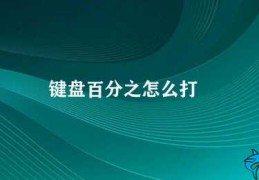 键盘百分之怎么打